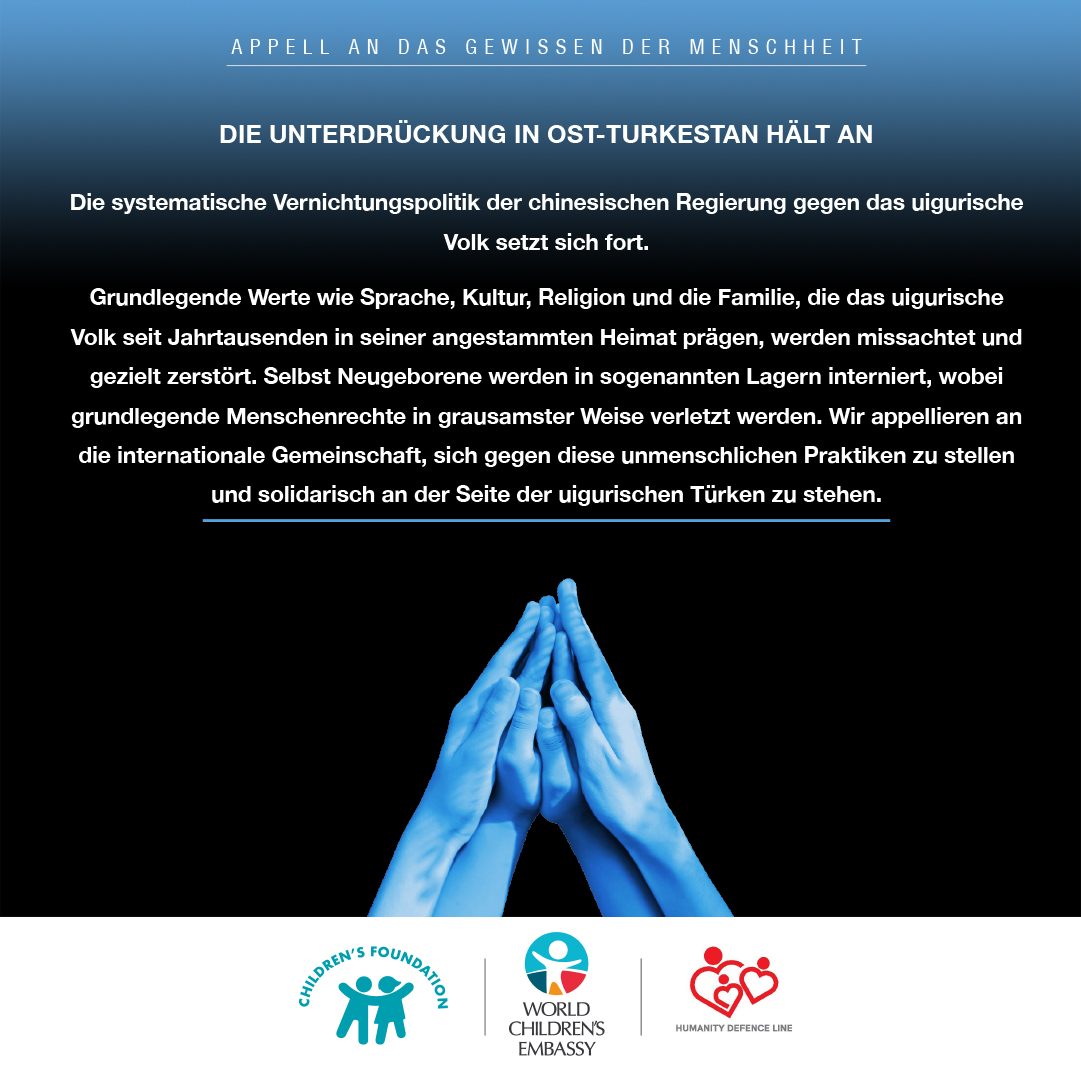 APPELL AN DAS GEWISSEN DER MENSCHHEIT

DIE UNTERDRÜCKUNG IN OST-TURKESTAN HÄLT AN

Die systematische Vernichtungspolitik der chinesischen Regierung gegen das uigurische Volk setzt sich fort.

Grundlegende Werte wie Sprache, Kultur, Religion und die Familie, die das uigurische Volk seit Jahrtausenden in seiner angestammten Heimat prägen, werden missachtet und gezielt zerstört. Selbst Neugeborene werden in sogenannten Lagern interniert, wobei grundlegende Menschenrechte in grausamster Weise verletzt werden. Wir appellieren an die internationale Gemeinschaft, sich gegen diese unmenschlichen Praktiken zu stellen und solidarisch an der Seite der uigurischen Türken zu stehen.

CHILDREN'S FOUNDATION

WORLD CHILDREN'S EMBASSY

HUMANITY DEFENCE LINE